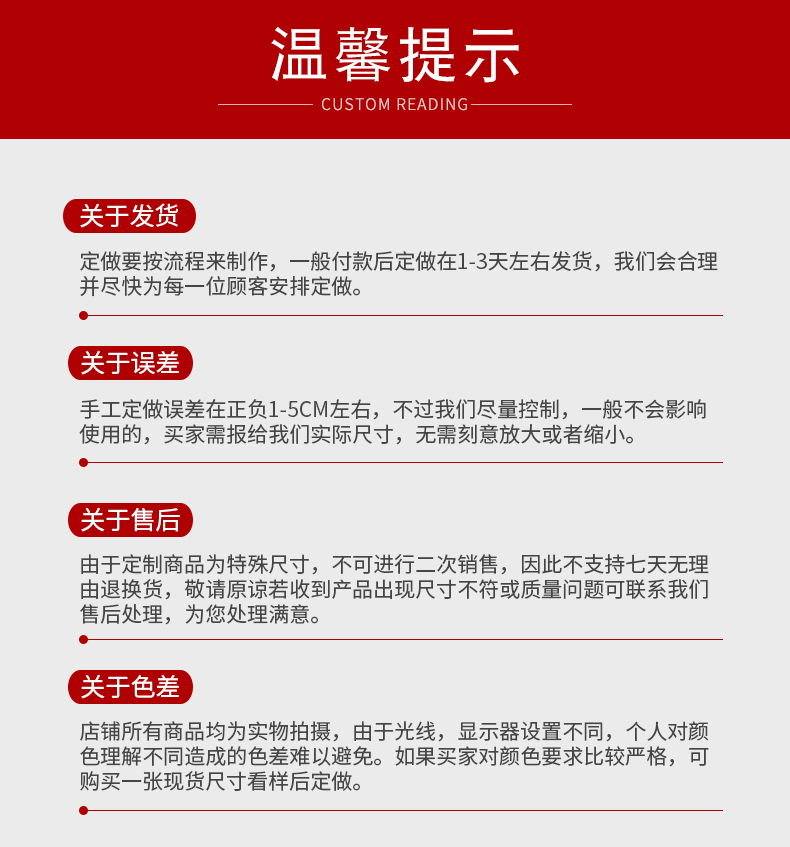 温馨提示

CUSTOM READING

关于发货

定做要按流程来制作，一般付款后定做在1-3天左右发货，我们会合理并尽快为每一位顾客安排定做。

关于误差

手工定做误差在正负1-5CM左右，不过我们尽量控制，一般不会影响使用的，买家需报给我们实际尺寸，无需刻意放大或者缩小。

关于售后

由于定制商品为特殊尺寸，不可进行二次销售，因此不支持七天无理由退换货，敬请原谅若收到产品出现尺寸不符或质量问题可联系我们售后处理，为您处理满意。

关于色差

店铺所有商品均为实物拍摄，由于光线，显示器设置不同，个人对颜色理解不同造成的色差难以避免。如果买家对颜色要求比较严格，可购买一张现货尺寸看样后定做。